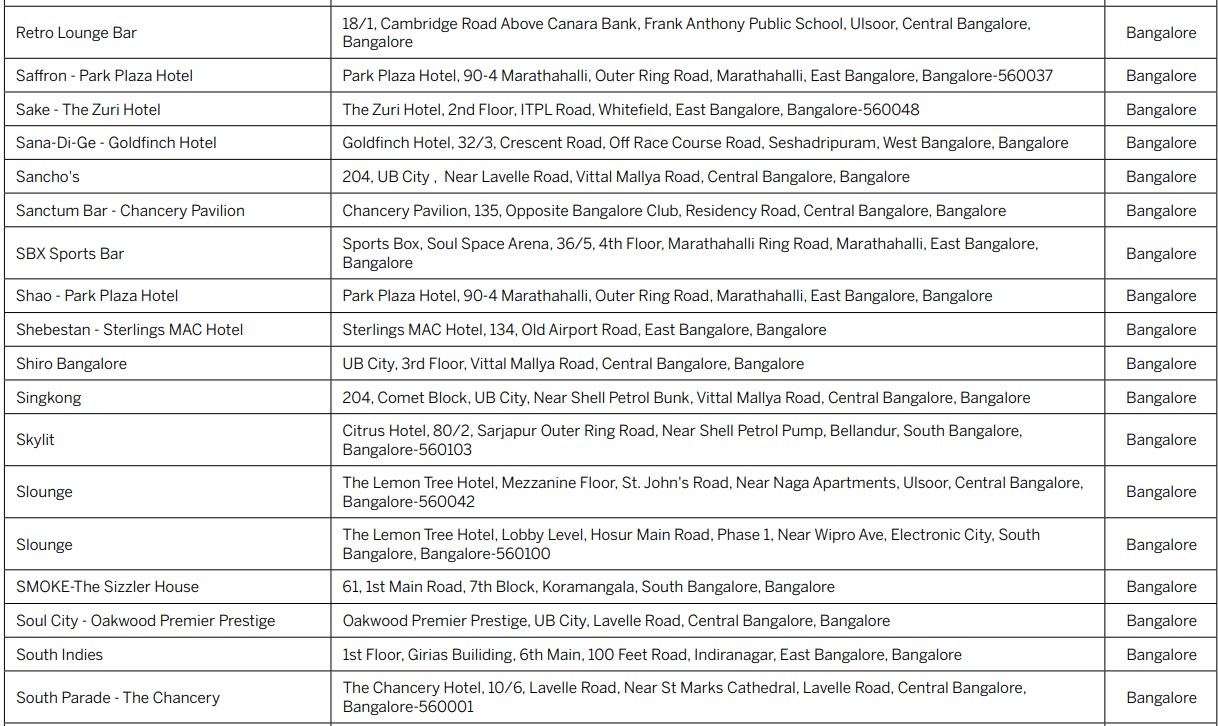 | | | |
|---|---|---|
| Retro Lounge Bar | 18/1, Cambridge Road Above Canara Bank, Frank Anthony Public School, Ulsoor, Central Bangalore, Bangalore | Bangalore |
| Saffron - Park Plaza Hotel | Park Plaza Hotel, 90-4 Marathahalli, Outer Ring Road, Marathahalli, East Bangalore, Bangalore-560037 | Bangalore |
| Sake - The Zuri Hotel | The Zuri Hotel, 2nd Floor, ITPL Road, Whitefield, East Bangalore, Bangalore-560048 | Bangalore |
| Sana-Di-Ge - Goldfinch Hotel | Goldfinch Hotel, 32/3, Crescent Road, Off Race Course Road, Seshadripuram, West Bangalore, Bangalore | Bangalore |
| Sancho's | 204, UB City , Near Lavelle Road, Vittal Mallya Road, Central Bangalore, Bangalore | Bangalore |
| Sanctum Bar - Chancery Pavilion | Chancery Pavilion, 135, Opposite Bangalore Club, Residency Road, Central Bangalore, Bangalore | Bangalore |
| SBX Sports Bar | Sports Box, Soul Space Arena, 36/5, 4th Floor, Marathahalli Ring Road, Marathahalli, East Bangalore, Bangalore | Bangalore |
| Shao - Park Plaza Hotel | Park Plaza Hotel, 90-4 Marathahalli, Outer Ring Road, Marathahalli, East Bangalore, Bangalore | Bangalore |
| Shebestan - Sterlings MAC Hotel | Sterlings MAC Hotel, 134, Old Airport Road, East Bangalore, Bangalore | Bangalore |
| Shiro Bangalore | UB City, 3rd Floor, Vittal Mallya Road, Central Bangalore, Bangalore | Bangalore |
| Singkong | 204, Comet Block, UB City, Near Shell Petrol Bunk, Vittal Mallya Road, Central Bangalore, Bangalore | Bangalore |
| Skylit | Citrus Hotel, 80/2, Sarjapur Outer Ring Road, Near Shell Petrol Pump, Bellandur, South Bangalore, Bangalore-560103 | Bangalore |
| Slounge | The Lemon Tree Hotel, Mezzanine Floor, St. John's Road, Near Naga Apartments, Ulsoor, Central Bangalore, Bangalore-560042 | Bangalore |
| Slounge | The Lemon Tree Hotel, Lobby Level, Hosur Main Road, Phase 1, Near Wipro Ave, Electronic City, South Bangalore, Bangalore-560100 | Bangalore |
| SMOKE-The Sizzler House | 61, 1st Main Road, 7th Block, Koramangala, South Bangalore, Bangalore | Bangalore |
| Soul City - Oakwood Premier Prestige | Oakwood Premier Prestige, UB City, Lavelle Road, Central Bangalore, Bangalore | Bangalore |
| South Indies | 1st Floor, Girias Builiding, 6th Main, 100 Feet Road, Indiranagar, East Bangalore, Bangalore | Bangalore |
| South Parade - The Chancery | The Chancery Hotel, 10/6, Lavelle Road, Near St Marks Cathedral, Lavelle Road, Central Bangalore, Bangalore-560001 | Bangalore |